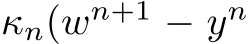 $\kappa_n(w^{n+1} - y^n$